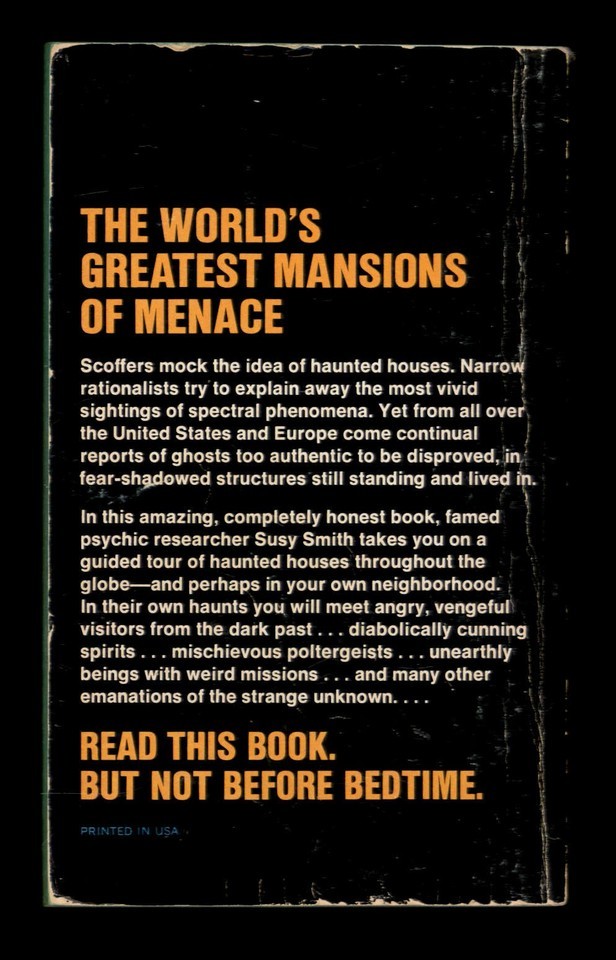 THE WORLD'S GREATEST MANSIONS OF MENACE

Scoffers mock the idea of haunted houses. Narrow rationalists try to explain away the most vivid sightings of spectral phenomena. Yet from all over the United States and Europe come continual reports of ghosts too authentic to be disproved, in fear-shadowed structures still standing and lived in.

In this amazing, completely honest book, famed psychic researcher Susy Smith takes you on a guided tour of haunted houses throughout the globe—and perhaps in your own neighborhood. In their own haunts you will meet angry, vengeful visitors from the dark past . . . diabolically cunning spirits . . . mischievous poltergeists . . . unearthly beings with weird missions . . . and many other emanations of the strange unknown. . . .

READ THIS BOOK. BUT NOT BEFORE BEDTIME.

PRINTED IN USA